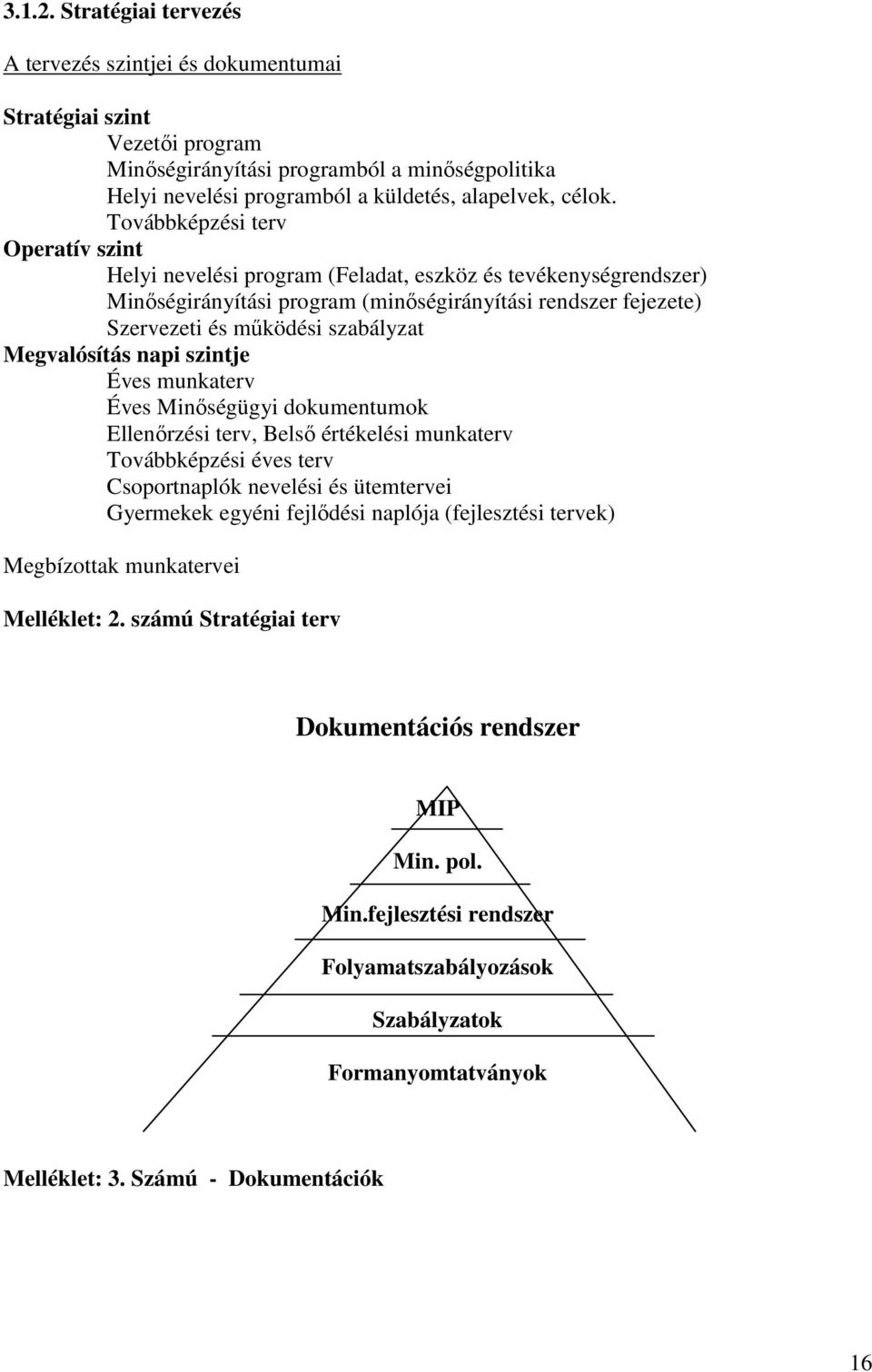 3.1.2. Stratégiai tervezés

A tervezés szintjei és dokumentumai

Stratégiai szint
Vezetői program
Minőségirányítási programból a minőségpolitika
Helyi nevelési programból a küldetés, alapelvek, célok.
Továbbképzési terv
Operatív szint
Helyi nevelési program (Feladat, eszköz és tevékenységrendszer)
Minőségirányítási program (minőségirányítási rendszer fejezete)
Szervezeti és működési szabályzat
Megvalósítás napi szintje
Éves munkaterv
Éves Minőségügyi dokumentumok
Ellenőrzési terv, Belső értékelési munkaterv
Továbbképzési éves terv
Csoportnaplók nevelési és ütemtervei
Gyermekek egyéni fejlődési naplója (fejlesztési tervek)

Megbízottak munkatervei

Melléklet: 2. számú Stratégiai terv

Dokumentációs rendszer

MIP

Min. pol.

Min.fejlesztési rendszer

Folyamatszabályozások

Szabályzatok

Formanyomtatványok

Melléklet: 3. Számú - Dokumentációk

16